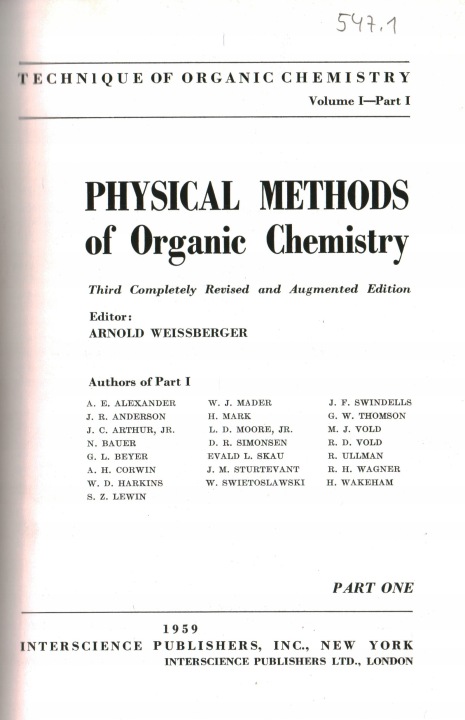 547.1

TECHNIQUE OF ORGANIC CHEMISTRY
Volume I—Part I

PHYSICAL METHODS of Organic Chemistry

Third Completely Revised and Augmented Edition

Editor:
ARNOLD WEISSBERGER

Authors of Part I

A. E. ALEXANDER
J. R. ANDERSON
J. C. ARTHUR, JR.
N. BAUER
G. L. BEYER
A. H. CORWIN
W. D. HARKINS
S. Z. LEWIN

W. J. MADER
H. MARK
L. D. MOORE, JR.
D. R. SIMONSEN
EVALD L. SKAU
J. M. STURTEVANT
W. SWIETOSLAWSKI

J. F. SWINDELLS
G. W. THOMSON
M. J. VOLD
R. D. VOLD
R. ULLMAN
R. H. WAGNER
H. WAKEHAM

PART ONE

1959
INTERSCIENCE PUBLISHERS, INC., NEW YORK
INTERSCIENCE PUBLISHERS LTD., LONDON